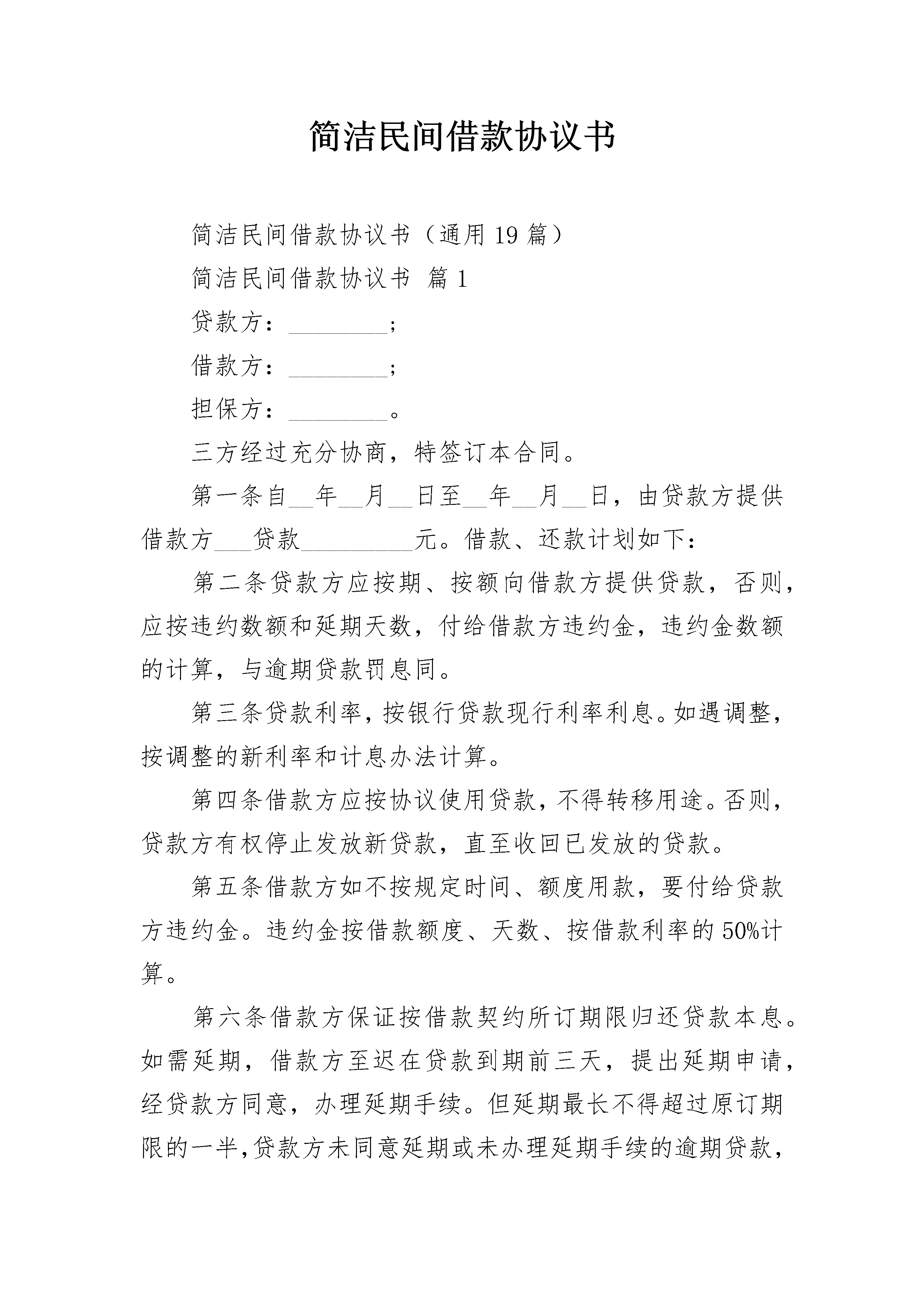 简洁民间借款协议书

简洁民间借款协议书（通用 19 篇）

简洁民间借款协议书 篇 1

贷款方：________；

借款方：________；

担保方：________。

三方经过充分协商，特签订本合同。

第一条自__年__月__日至__年__月__日，由贷款方提供借款方___贷款_________元。借款、还款计划如下：

第二条贷款方应按期、按额向借款方提供贷款，否则，应按违约数额和延期天数，付给借款方违约金，违约金数额的计算，与逾期贷款罚息同。

第三条贷款利率，按银行贷款现行利率利息。如遇调整，按调整的新利率和计息办法计算。

第四条借款方应按协议使用贷款，不得转移用途。否则，贷款方有权停止发放新贷款，直至收回已发放的贷款。

第五条借款方如不按规定时间、额度用款，要付给贷款方违约金。违约金按借款额度、天数、按借款利率的 50%计算。

第六条借款方保证按借款契约所订期限归还贷款本息。如需延期，借款方至迟在贷款到期前三天，提出延期申请，经贷款方同意，办理延期手续。但延期最长不得超过原订期限的一半，贷款方未同意延期或未办理延期手续的逾期贷款，